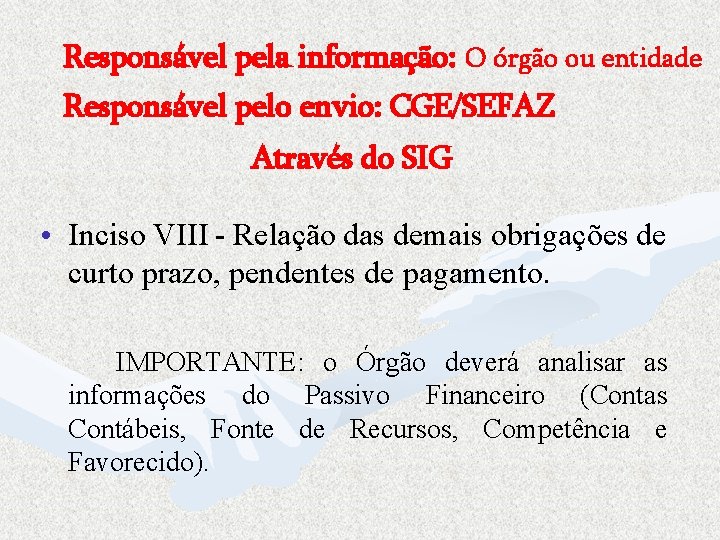 Responsável pela informação: O órgão ou entidade
Responsável pelo envio: CGE/SEFAZ
Através do SIG

• Inciso VIII - Relação das demais obrigações de curto prazo, pendentes de pagamento.

IMPORTANTE: o Órgão deverá analisar as informações do Passivo Financeiro (Contas Contábeis, Fonte de Recursos, Competência e Favorecido).